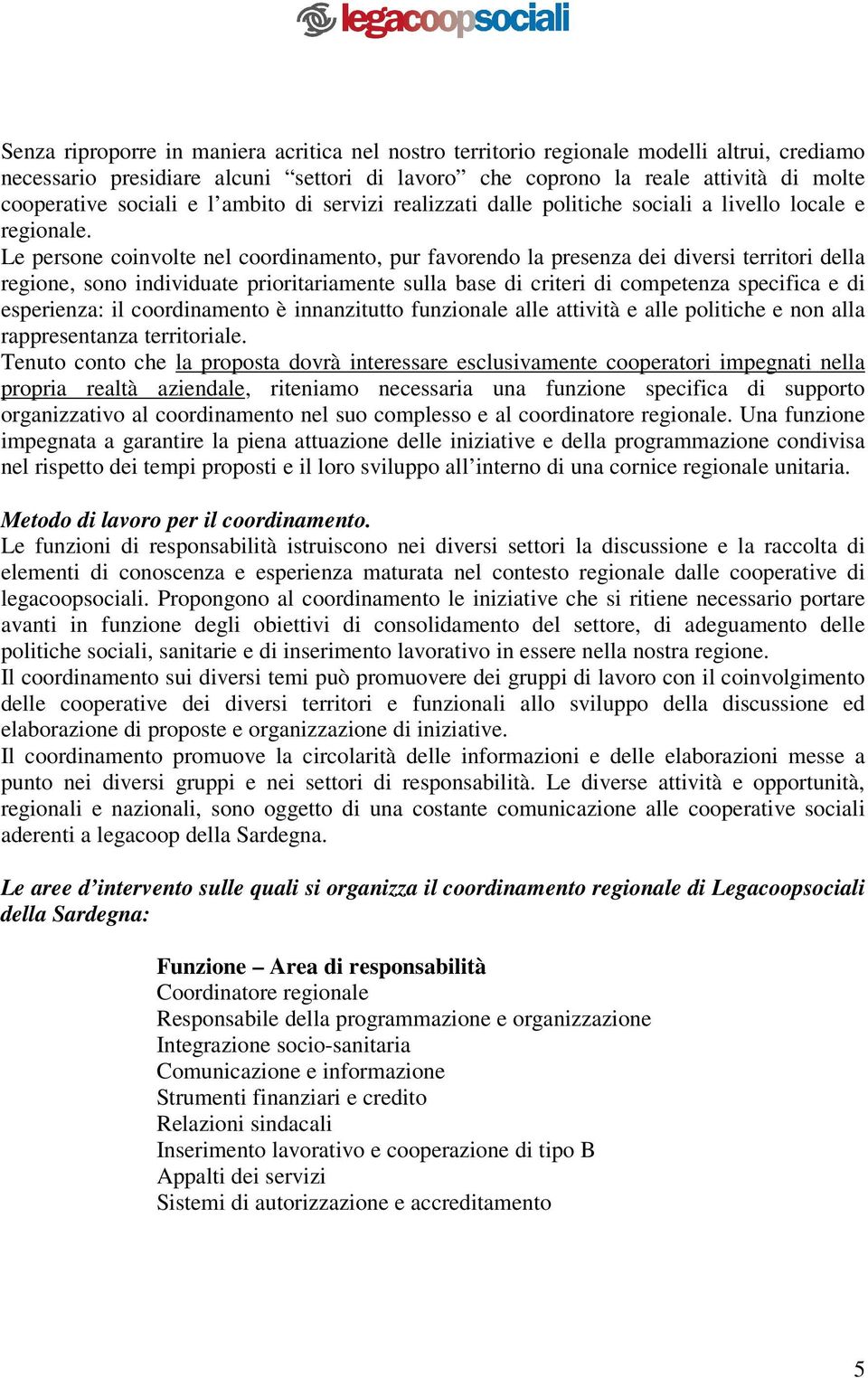 legacoopsociali

Senza riproporre in maniera acritica nel nostro territorio regionale modelli altrui, crediamo necessario presidiare alcuni “settori di lavoro” che coprono la reale attività di molte cooperative sociali e l’ambito di servizi realizzati dalle politiche sociali a livello locale e regionale.
Le persone coinvolte nel coordinamento, pur favorendo la presenza dei diversi territori della regione, sono individuate prioritariamente sulla base di criteri di competenza specifica e di esperienza: il coordinamento è innanzitutto funzionale alle attività e alle politiche e non alla rappresentanza territoriale.
Tenuto conto che la proposta dovrà interessare esclusivamente cooperatori impegnati nella propria realtà aziendale, riteniamo necessaria una funzione specifica di supporto organizzativo al coordinamento nel suo complesso e al coordinatore regionale. Una funzione impegnata a garantire la piena attuazione delle iniziative e della programmazione condivisa nel rispetto dei tempi proposti e il loro sviluppo all’interno di una cornice regionale unitaria.

Metodo di lavoro per il coordinamento.
Le funzioni di responsabilità istruiscono nei diversi settori la discussione e la raccolta di elementi di conoscenza e esperienza maturata nel contesto regionale dalle cooperative di legacoopsociali. Propongono al coordinamento le iniziative che si ritiene necessario portare avanti in funzione degli obiettivi di consolidamento del settore, di adeguamento delle politiche sociali, sanitarie e di inserimento lavorativo in essere nella nostra regione.
Il coordinamento sui diversi temi può promuovere dei gruppi di lavoro con il coinvolgimento delle cooperative dei diversi territori e funzionali allo sviluppo della discussione ed elaborazione di proposte e organizzazione di iniziative.
Il coordinamento promuove la circolarità delle informazioni e delle elaborazioni messe a punto nei diversi gruppi e nei settori di responsabilità. Le diverse attività e opportunità, regionali e nazionali, sono oggetto di una costante comunicazione alle cooperative sociali aderenti a legacoop della Sardegna.

Le aree d’intervento sulle quali si organizza il coordinamento regionale di Legacoopsociali della Sardegna:

Funzione – Area di responsabilità
Coordinatore regionale
Responsabile della programmazione e organizzazione
Integrazione socio-sanitaria
Comunicazione e informazione
Strumenti finanziari e credito
Relazioni sindacali
Inserimento lavorativo e cooperazione di tipo B
Appalti dei servizi
Sistemi di autorizzazione e accreditamento

5